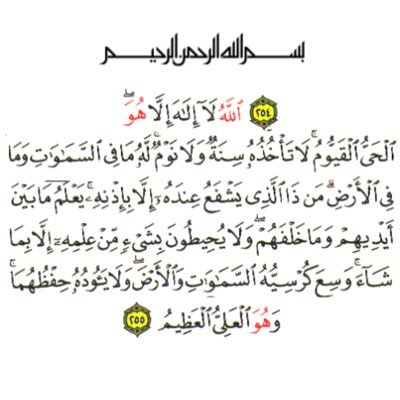 بسم الله الرحمن الرحيم

٢٥٤ ٱللَّهُ لَآ إِلَٰهَ إِلَّا هُوَ ٱلْحَىُّ ٱلْقَيُّومُ ۚ لَا تَأْخُذُهُۥ سِنَةٌ وَلَا نَوْمٌ ۚ لَّهُۥ مَا فِى ٱلسَّمَٰوَٰتِ وَمَا فِى ٱلْأَرْضِ ۗ مَن ذَا ٱلَّذِى يَشْفَعُ عِندَهُۥٓ إِلَّا بِإِذْنِهِۦ ۚ يَعْلَمُ مَا بَيْنَ أَيْدِيهِمْ وَمَا خَلْفَهُمْ ۖ وَلَا يُحِيطُونَ بِشَىْءٍ مِّنْ عِلْمِهِۦٓ إِلَّا بِمَا شَآءَ ۚ وَسِعَ كُرْسِيُّهُ ٱلسَّمَٰوَٰتِ وَٱلْأَرْضَ ۖ وَلَا يَـُٔودُهُۥ حِفْظُهُمَا ۚ وَهُوَ ٱلْعَلِىُّ ٱلْعَظِيمُ ٢٥٥